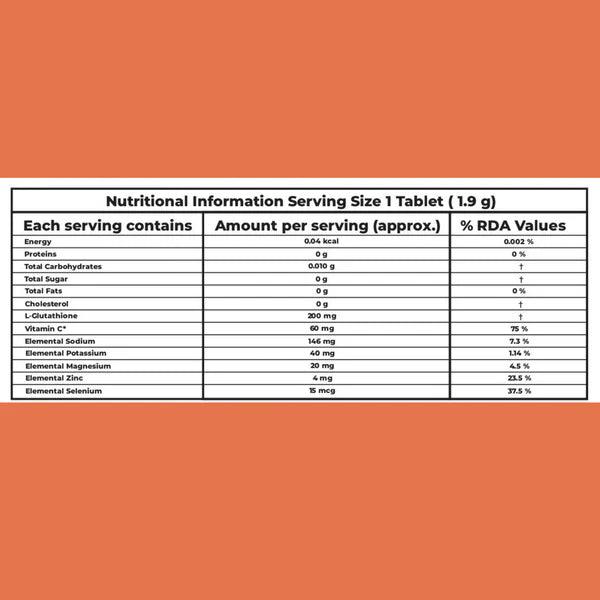 Nutritional Information Serving Size 1 Tablet ( 1.9 g)

| Each serving contains | Amount per serving (approx.) | % RDA Values |
|---|---|---|
| Energy | 0.04 kcal | 0.002 % |
| Proteins | 0 g | 0 % |
| Total Carbohydrates | 0.010 g | † |
| Total Sugar | 0 g | † |
| Total Fats | 0 g | 0 % |
| Cholesterol | 0 g | † |
| L-Glutathione | 200 mg | † |
| Vitamin C* | 60 mg | 75 % |
| Elemental Sodium | 146 mg | 7.3 % |
| Elemental Potassium | 40 mg | 1.14 % |
| Elemental Magnesium | 20 mg | 4.5 % |
| Elemental Zinc | 4 mg | 23.5 % |
| Elemental Selenium | 15 mcg | 37.5 % |